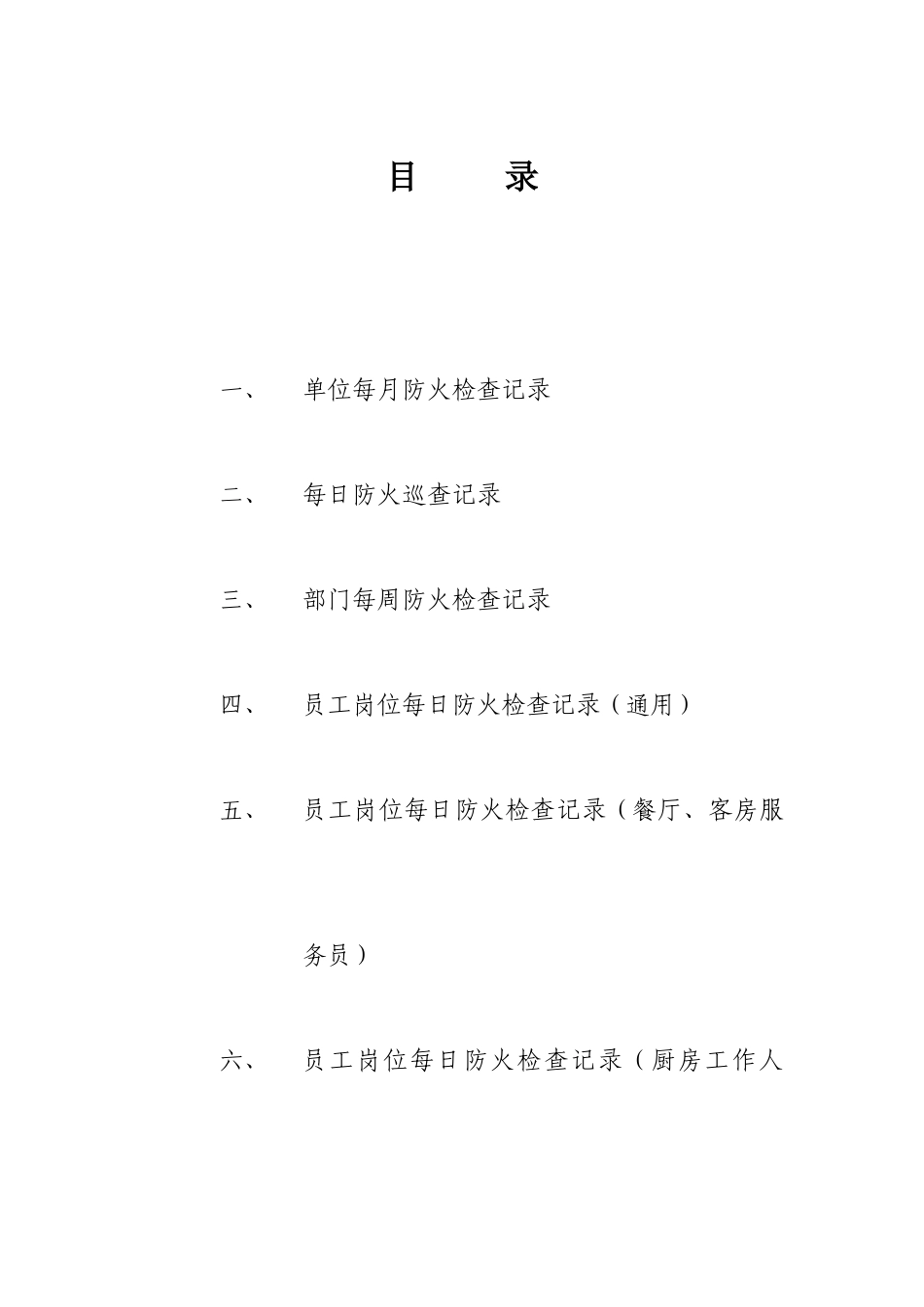 目　　录

一、　单位每月防火检查记录

二、　每日防火巡查记录

三、　部门每周防火检查记录

四、　员工岗位每日防火检查记录（通用）

五、　员工岗位每日防火检查记录（餐厅、客房服务员）

六、　员工岗位每日防火检查记录（厨房工作人